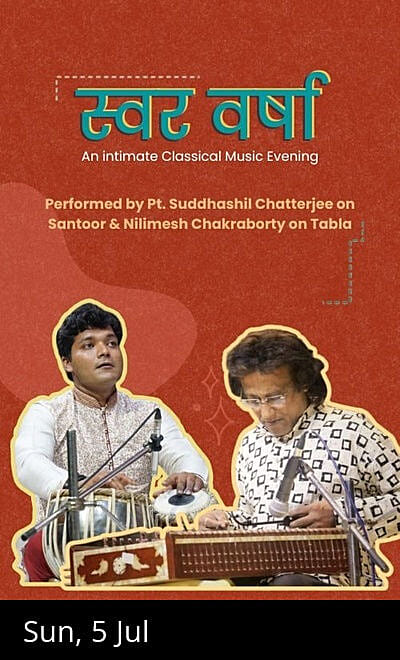 स्वर वर्षा

An intimate Classical Music Evening

Performed by Pt. Suddhashil Chatterjee on Santoor & Nilimesh Chakraborty on Tabla

Sun, 5 Jul